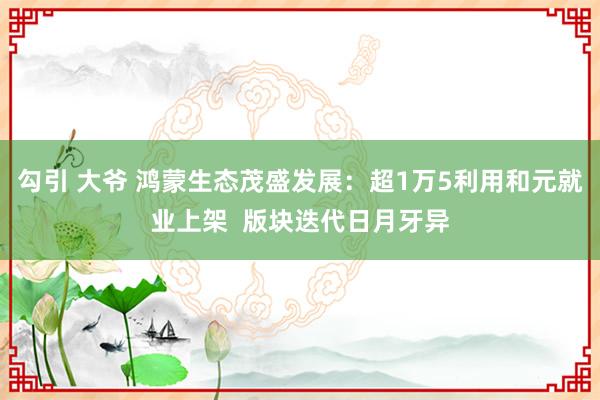 勾引 大爷 鸿蒙生态茂盛发展：超1万5利用和元就业上架 版块迭代日月牙异